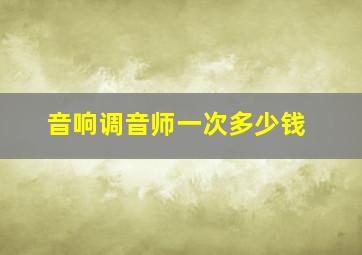 音响调音师一次多少钱